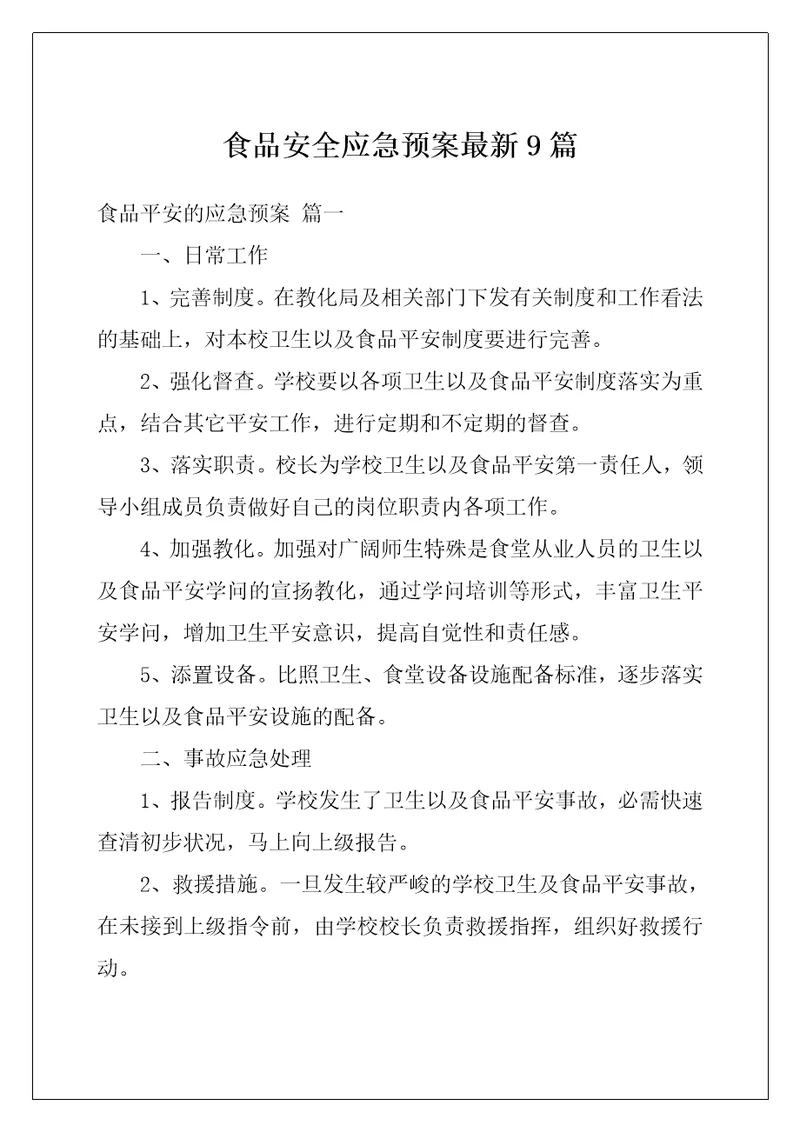 食品安全应急预案最新9篇

食品平安的应急预案 篇一

一、日常工作

1、完善制度。在教化局及相关部门下发有关制度和工作看法的基础上，对本校卫生以及食品平安制度要进行完善。

2、强化督查。学校要以各项卫生以及食品平安制度落实为重点，结合其它平安工作，进行定期和不定期的督查。

3、落实职责。校长为学校卫生以及食品平安第一责任人，领导小组成员负责做好自己的岗位职责内各项工作。

4、加强教化。加强对广阔师生特殊是食堂从业人员的卫生以及食品平安学问的宣扬教化，通过学问培训等形式，丰富卫生平安学问，增加卫生平安意识，提高自觉性和责任感。

5、添置设备。比照卫生、食堂设备设施配备标准，逐步落实卫生以及食品平安设施的配备。

二、事故应急处理

1、报告制度。学校发生了卫生以及食品平安事故，必需快速查清初步状况，马上向上级报告。

2、救援措施。一旦发生较严峻的学校卫生及食品平安事故，在未接到上级指令前，由学校校长负责救援指挥，组织好救援行动。